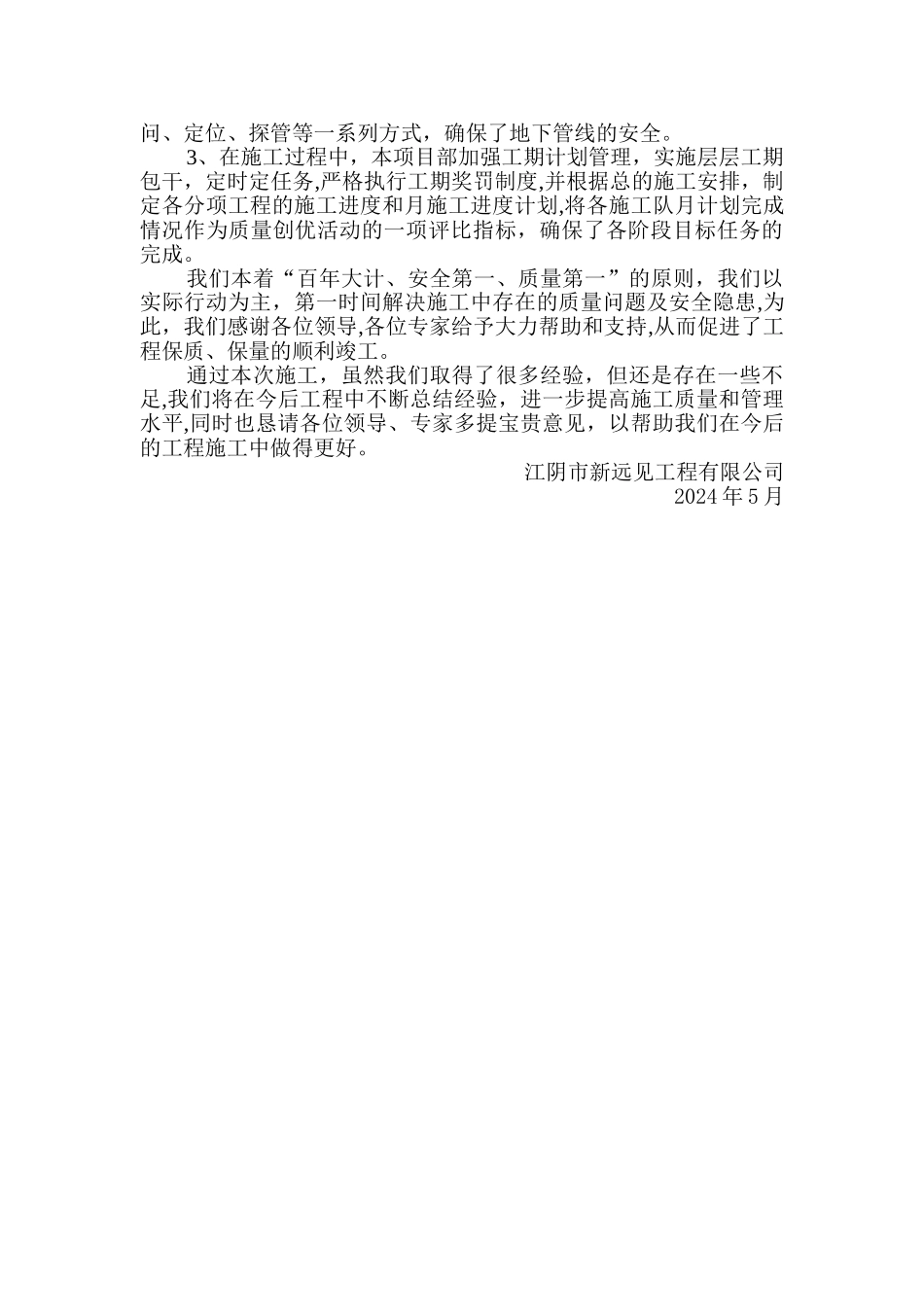 问、定位、探管等一系列方式，确保了地下管线的安全。

3、在施工过程中，本项目部加强工期计划管理，实施层层工期包干，定时定任务,严格执行工期奖罚制度,并根据总的施工安排，制定各分项工程的施工进度和月施工进度计划,将各施工队月计划完成情况作为质量创优活动的一项评比指标，确保了各阶段目标任务的完成。

我们本着“百年大计、安全第一、质量第一”的原则，我们以实际行动为主，第一时间解决施工中存在的质量问题及安全隐患,为此，我们感谢各位领导,各位专家给予大力帮助和支持,从而促进了工程保质、保量的顺利竣工。

通过本次施工，虽然我们取得了很多经验，但还是存在一些不足,我们将在今后工程中不断总结经验，进一步提高施工质量和管理水平,同时也恳请各位领导、专家多提宝贵意见，以帮助我们在今后的工程施工中做得更好。

江阴市新远见工程有限公司
2024 年 5 月